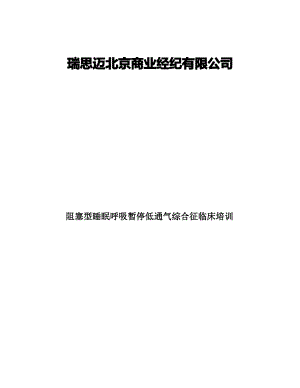 瑞思迈北京商业经纪有限公司

阻塞型睡眠呼吸暂停低通气综合征临床培训